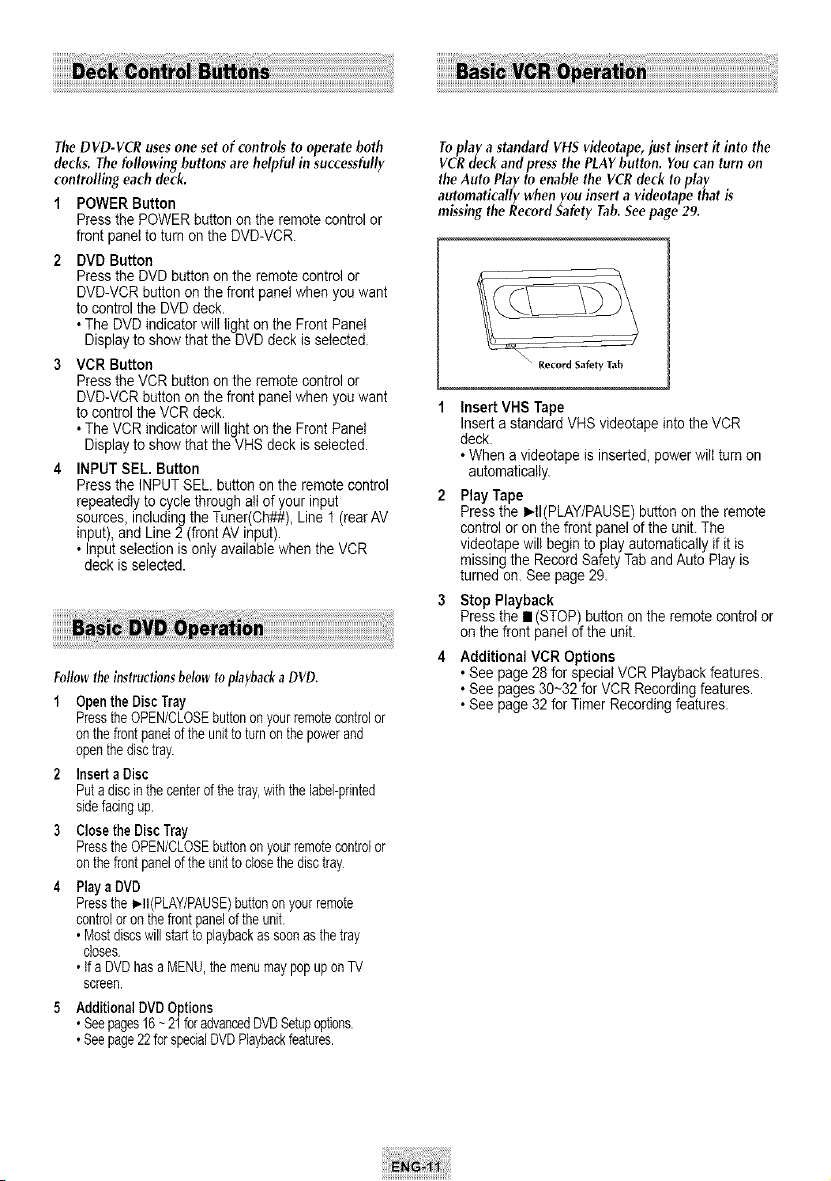 Deck Control Buttons

The DVD-VCR uses one set of controls to operate both decks. The following buttons are helpful in successfully controlling each deck.

1 POWER Button
Press the POWER button on the remote control or front panel to turn on the DVD-VCR.

2 DVD Button
Press the DVD button on the remote control or DVD-VCR button on the front panel when you want to control the DVD deck.
• The DVD indicator will light on the Front Panel Display to show that the DVD deck is selected.

3 VCR Button
Press the VCR button on the remote control or DVD-VCR button on the front panel when you want to control the VCR deck.
• The VCR indicator will light on the Front Panel Display to show that the VHS deck is selected.

4 INPUT SEL. Button
Press the INPUT SEL. button on the remote control repeatedly to cycle through all of your input sources, including the Tuner(Ch##), Line 1 (rear AV input), and Line 2 (front AV input).
• Input selection is only available when the VCR deck is selected.

Basic DVD Operation

Follow the instructions below to playback a DVD.

1 Open the Disc Tray
Press the OPEN/CLOSE button on your remote control or on the front panel of the unit to turn on the power and open the disc tray.

2 Insert a Disc
Put a disc in the center of the tray, with the label-printed side facing up.

3 Close the Disc Tray
Press the OPEN/CLOSE button on your remote control or on the front panel of the unit to close the disc tray.

4 Play a DVD
Press the ►II(PLAY/PAUSE) button on your remote control or on the front panel of the unit.
• Most discs will start to playback as soon as the tray closes.
• If a DVD has a MENU, the menu may pop up on TV screen.

5 Additional DVD Options
• See pages 16 ~ 21 for advanced DVD Setup options.
• See page 22 for special DVD Playback features.

Basic VCR Operation

To play a standard VHS videotape, just insert it into the VCR deck and press the PLAY button. You can turn on the Auto Play to enable the VCR deck to play automatically when you insert a videotape that is missing the Record Safety Tab. See page 29.

Record Safety Tab

1 Insert VHS Tape
Insert a standard VHS videotape into the VCR deck.
• When a videotape is inserted, power will turn on automatically.

2 Play Tape
Press the ►II(PLAY/PAUSE) button on the remote control or on the front panel of the unit. The videotape will begin to play automatically if it is missing the Record Safety Tab and Auto Play is turned on. See page 29.

3 Stop Playback
Press the ■ (STOP) button on the remote control or on the front panel of the unit.

4 Additional VCR Options
• See page 28 for special VCR Playback features.
• See pages 30~32 for VCR Recording features.
• See page 32 for Timer Recording features.

ENG-11